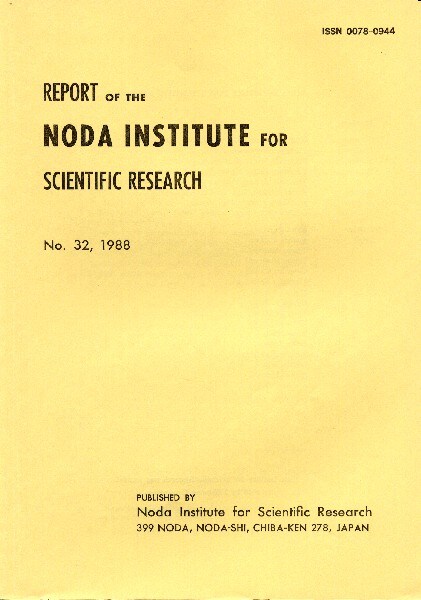 ISSN 0078-0944

REPORT OF THE
NODA INSTITUTE FOR
SCIENTIFIC RESEARCH

No. 32, 1988

PUBLISHED BY
Noda Institute for Scientific Research
399 NODA, NODA-SHI, CHIBA-KEN 278, JAPAN